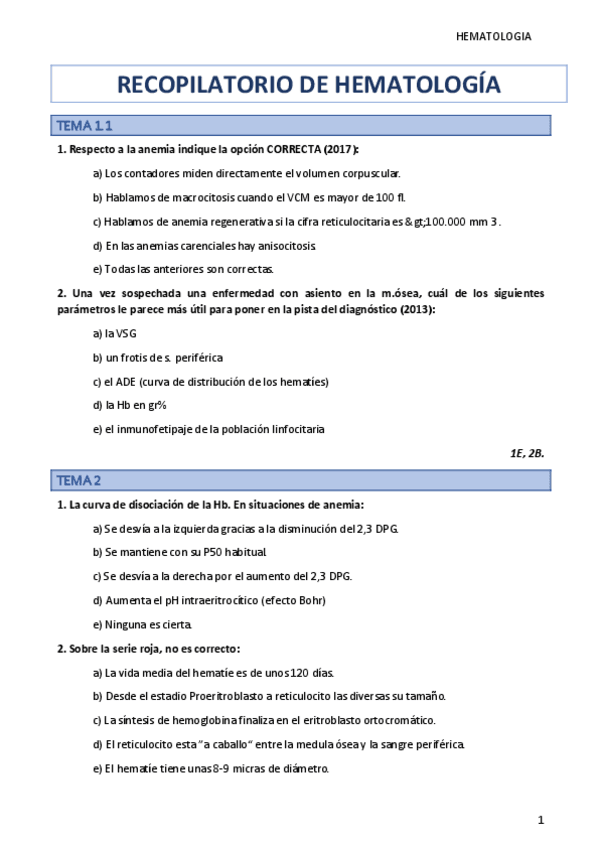 HEMATOLOGIA

RECOPILATORIO DE HEMATOLOGÍA

TEMA 1.1

1. Respecto a la anemia indique la opción CORRECTA (2017):

a) Los contadores miden directamente el volumen corpuscular.

b) Hablamos de macrocitosis cuando el VCM es mayor de 100 fl.

c) Hablamos de anemia regenerativa si la cifra reticulocitaria es &gt;100.000 mm 3 .

d) En las anemias carenciales hay anisocitosis.

e) Todas las anteriores son correctas.

2. Una vez sospechada una enfermedad con asiento en la m.ósea, cuál de los siguientes parámetros le parece más útil para poner en la pista del diagnóstico (2013):

a) la VSG

b) un frotis de s. periférica

c) el ADE (curva de distribución de los hematíes)

d) la Hb en gr%

e) el inmunofetipaje de la población linfocitaria

1E, 2B.

TEMA 2

1. La curva de disociación de la Hb. En situaciones de anemia:

a) Se desvía a la izquierda gracias a la disminución del 2,3 DPG.

b) Se mantiene con su P50 habitual.

c) Se desvía a la derecha por el aumento del 2,3 DPG.

d) Aumenta el pH intraeritrocítico (efecto Bohr)

e) Ninguna es cierta.

2. Sobre la serie roja, no es correcto:

a) La vida media del hematíe es de unos 120 días.

b) Desde el estadio Proeritroblasto a reticulocito las diversas su tamaño.

c) La síntesis de hemoglobina finaliza en el eritroblasto ortocromático.

d) El reticulocito esta "a caballo" entre la medula ósea y la sangre periférica.

e) El hematíe tiene unas 8-9 micras de diámetro.

1